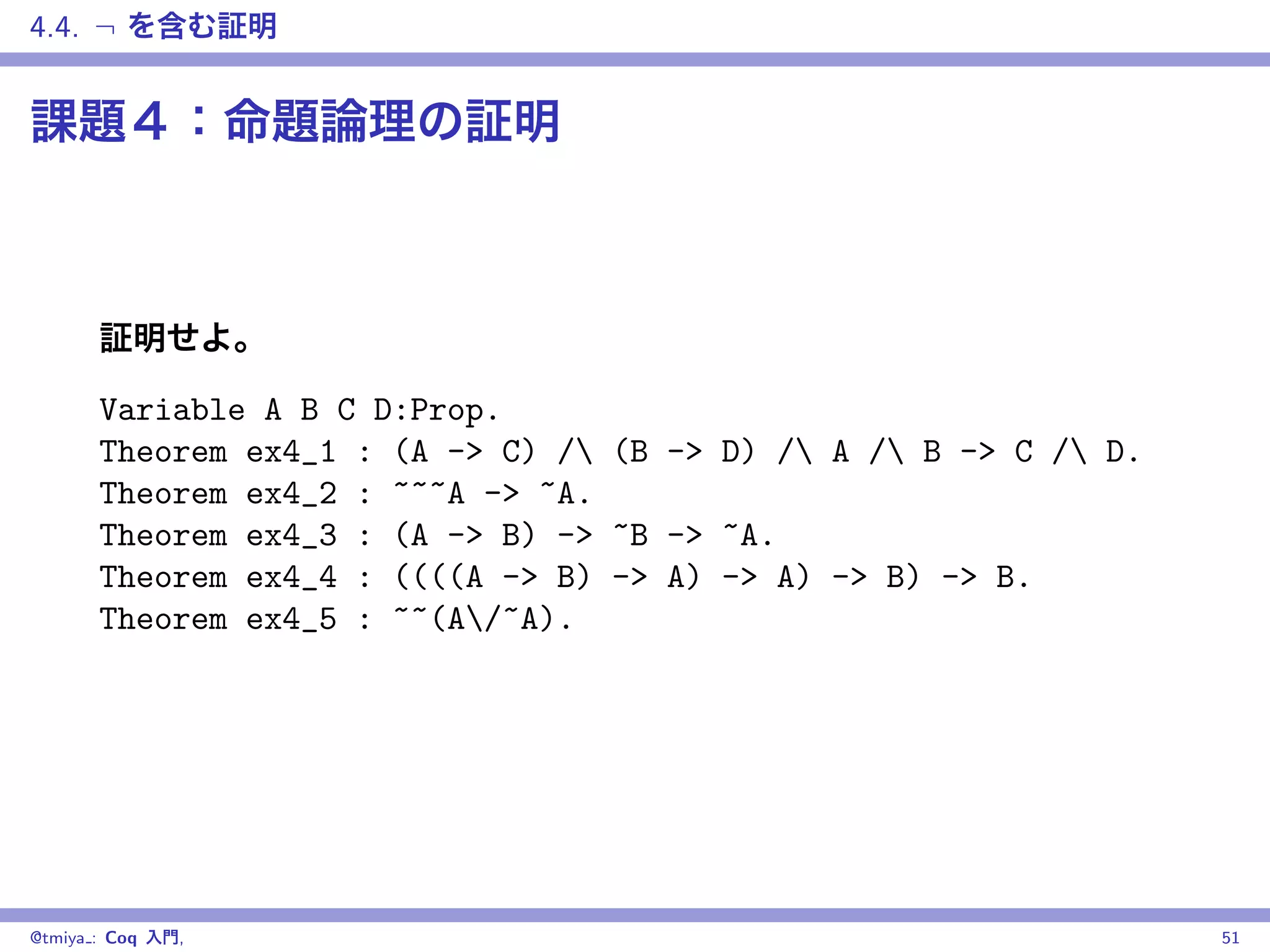 4.4. $\neg$ を含む証明

課題４：命題論理の証明

証明せよ。

Variable A B C D:Prop.
Theorem ex4_1 : (A -> C) /\ (B -> D) /\ A /\ B -> C /\ D.
Theorem ex4_2 : ~~~A -> ~A.
Theorem ex4_3 : (A -> B) -> ~B -> ~A.
Theorem ex4_4 : ((((A -> B) -> A) -> A) -> B) -> B.
Theorem ex4_5 : ~~(A\/~A).

@tmiya_: Coq 入門, 51